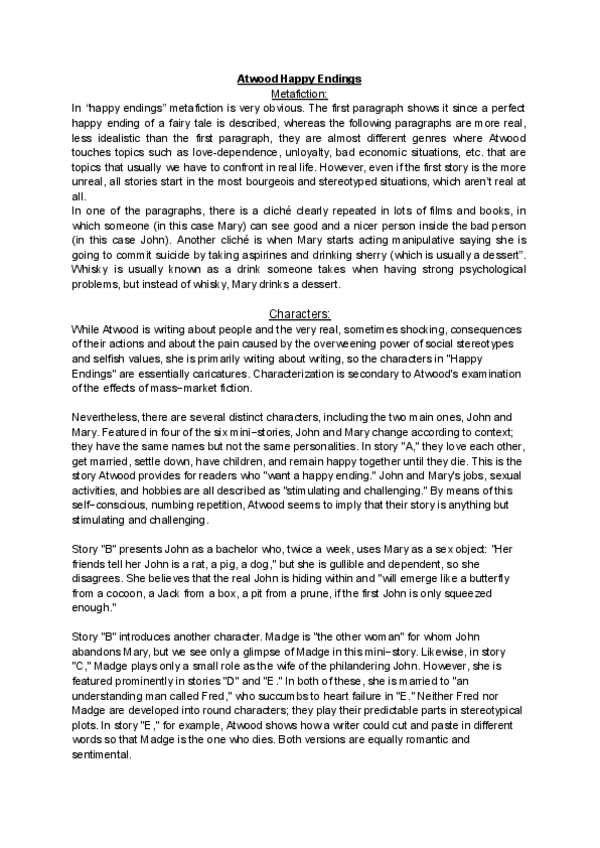 Atwood Happy Endings

Metafiction:

In "happy endings" metafiction is very obvious. The first paragraph shows it since a perfect happy ending of a fairy tale is described, whereas the following paragraphs are more real, less idealistic than the first paragraph, they are almost different genres where Atwood touches topics such as love-dependence, unloyalty, bad economic situations, etc. that are topics that usually we have to confront in real life. However, even if the first story is the more unreal, all stories start in the most bourgeois and stereotyped situations, which aren't real at all.

In one of the paragraphs, there is a cliché clearly repeated in lots of films and books, in which someone (in this case Mary) can see good and a nicer person inside the bad person (in this case John). Another cliché is when Mary starts acting manipulative saying she is going to commit suicide by taking aspirines and drinking sherry (which is usually a dessert". Whisky is usually known as a drink someone takes when having strong psychological problems, but instead of whisky, Mary drinks a dessert.

Characters:

While Atwood is writing about people and the very real, sometimes shocking, consequences of their actions and about the pain caused by the overweening power of social stereotypes and selfish values, she is primarily writing about writing, so the characters in "Happy Endings" are essentially caricatures. Characterization is secondary to Atwood's examination of the effects of mass-market fiction.

Nevertheless, there are several distinct characters, including the two main ones, John and Mary. Featured in four of the six mini-stories, John and Mary change according to context; they have the same names but not the same personalities. In story "A," they love each other, get married, settle down, have children, and remain happy together until they die. This is the story Atwood provides for readers who "want a happy ending." John and Mary's jobs, sexual activities, and hobbies are all described as "stimulating and challenging." By means of this self-conscious, numbing repetition, Atwood seems to imply that their story is anything but stimulating and challenging.

Story "B" presents John as a bachelor who, twice a week, uses Mary as a sex object: "Her friends tell her John is a rat, a pig, a dog," but she is gullible and dependent, so she disagrees. She believes that the real John is hiding within and "will emerge like a butterfly from a cocoon, a Jack from a box, a pit from a prune, if the first John is only squeezed enough."

Story "B" introduces another character. Madge is "the other woman" for whom John abandons Mary, but we see only a glimpse of Madge in this mini-story. Likewise, in story "C," Madge plays only a small role as the wife of the philandering John. However, she is featured prominently in stories "D" and "E." In both of these, she is married to "an understanding man called Fred," who succumbs to heart failure in "E." Neither Fred nor Madge are developed into round characters; they play their predictable parts in stereotypical plots. In story "E," for example, Atwood shows how a writer could cut and paste in different words so that Madge is the one who dies. Both versions are equally romantic and sentimental.